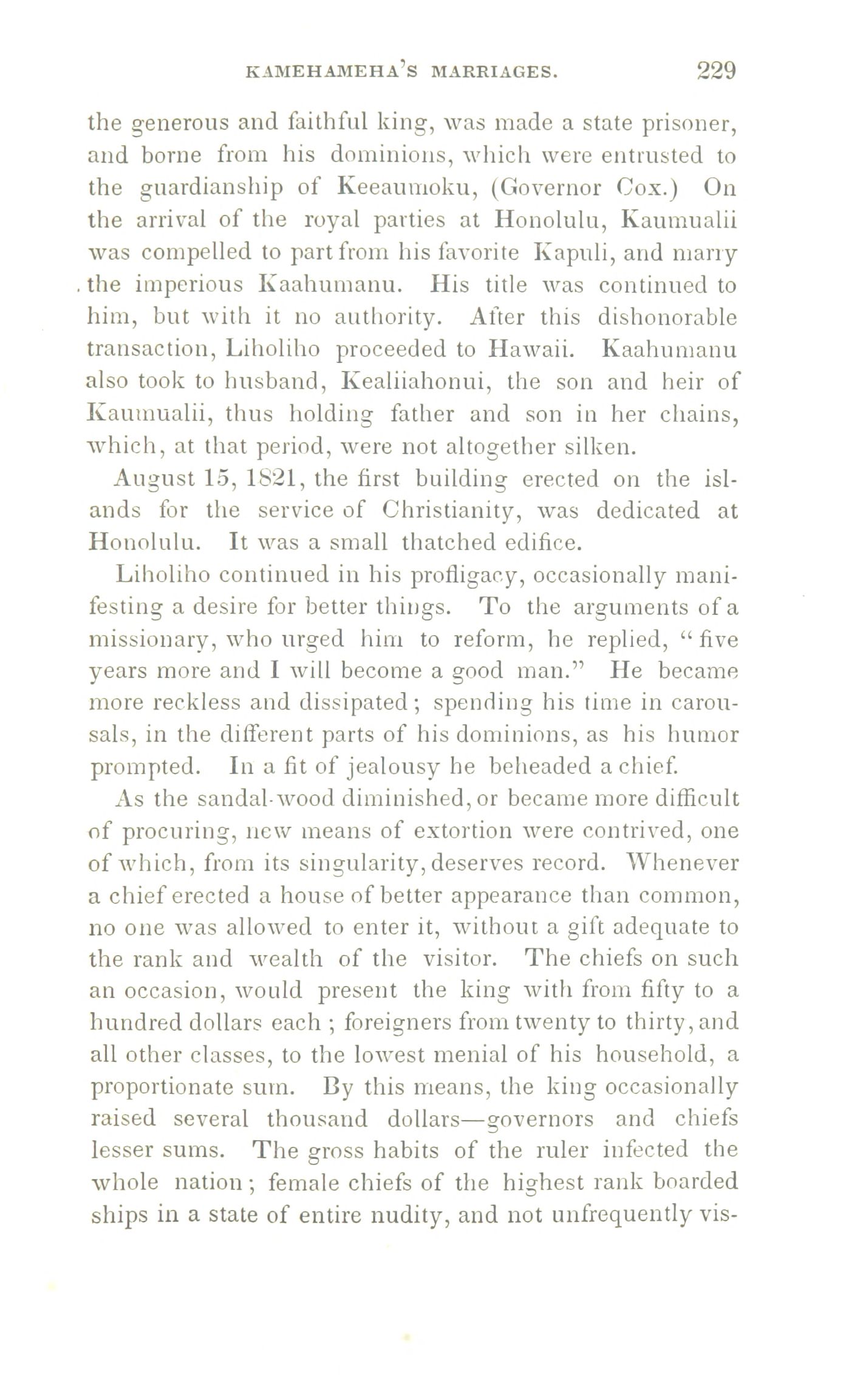 KAMEHAMEHA'S MARRIAGES. 229

the generous and faithful king, was made a state prisoner, and borne from his dominions, which were entrusted to the guardianship of Keeaumoku, (Governor Cox.) On the arrival of the royal parties at Honolulu, Kaumualii was compelled to part from his favorite Kapuli, and marry the imperious Kaahumanu. His title was continued to him, but with it no authority. After this dishonorable transaction, Liholiho proceeded to Hawaii. Kaahumanu also took to husband, Kealiiahonui, the son and heir of Kaumualii, thus holding father and son in her chains, which, at that period, were not altogether silken.

August 15, 1821, the first building erected on the islands for the service of Christianity, was dedicated at Honolulu. It was a small thatched edifice.

Liholiho continued in his profligacy, occasionally manifesting a desire for better things. To the arguments of a missionary, who urged him to reform, he replied, "five years more and I will become a good man." He became more reckless and dissipated; spending his time in carousals, in the different parts of his dominions, as his humor prompted. In a fit of jealousy he beheaded a chief.

As the sandal-wood diminished, or became more difficult of procuring, new means of extortion were contrived, one of which, from its singularity, deserves record. Whenever a chief erected a house of better appearance than common, no one was allowed to enter it, without a gift adequate to the rank and wealth of the visitor. The chiefs on such an occasion, would present the king with from fifty to a hundred dollars each; foreigners from twenty to thirty, and all other classes, to the lowest menial of his household, a proportionate sum. By this means, the king occasionally raised several thousand dollars—governors and chiefs lesser sums. The gross habits of the ruler infected the whole nation; female chiefs of the highest rank boarded ships in a state of entire nudity, and not unfrequently vis-